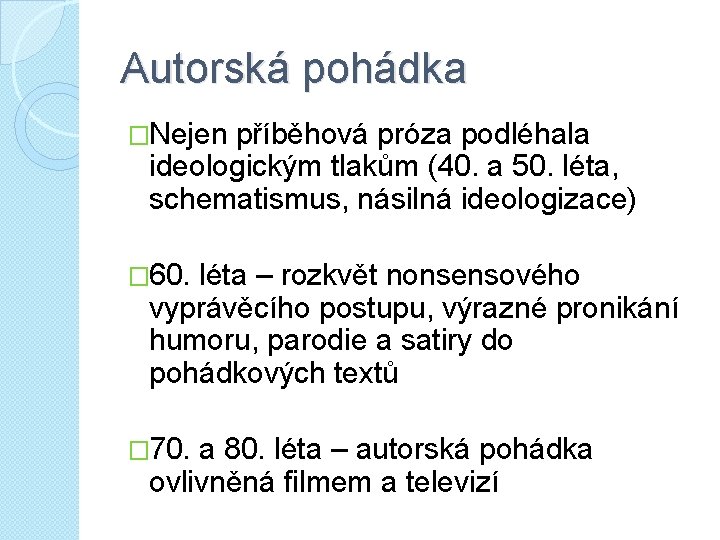 Autorská pohádka

□Nejen příběhová próza podléhala ideologickým tlakům (40. a 50. léta, schematismus, násilná ideologizace)

□60. léta – rozkvět nonsensového vyprávěcího postupu, výrazné pronikání humoru, parodie a satiry do pohádkových textů

□70. a 80. léta – autorská pohádka ovlivněná filmem a televizí